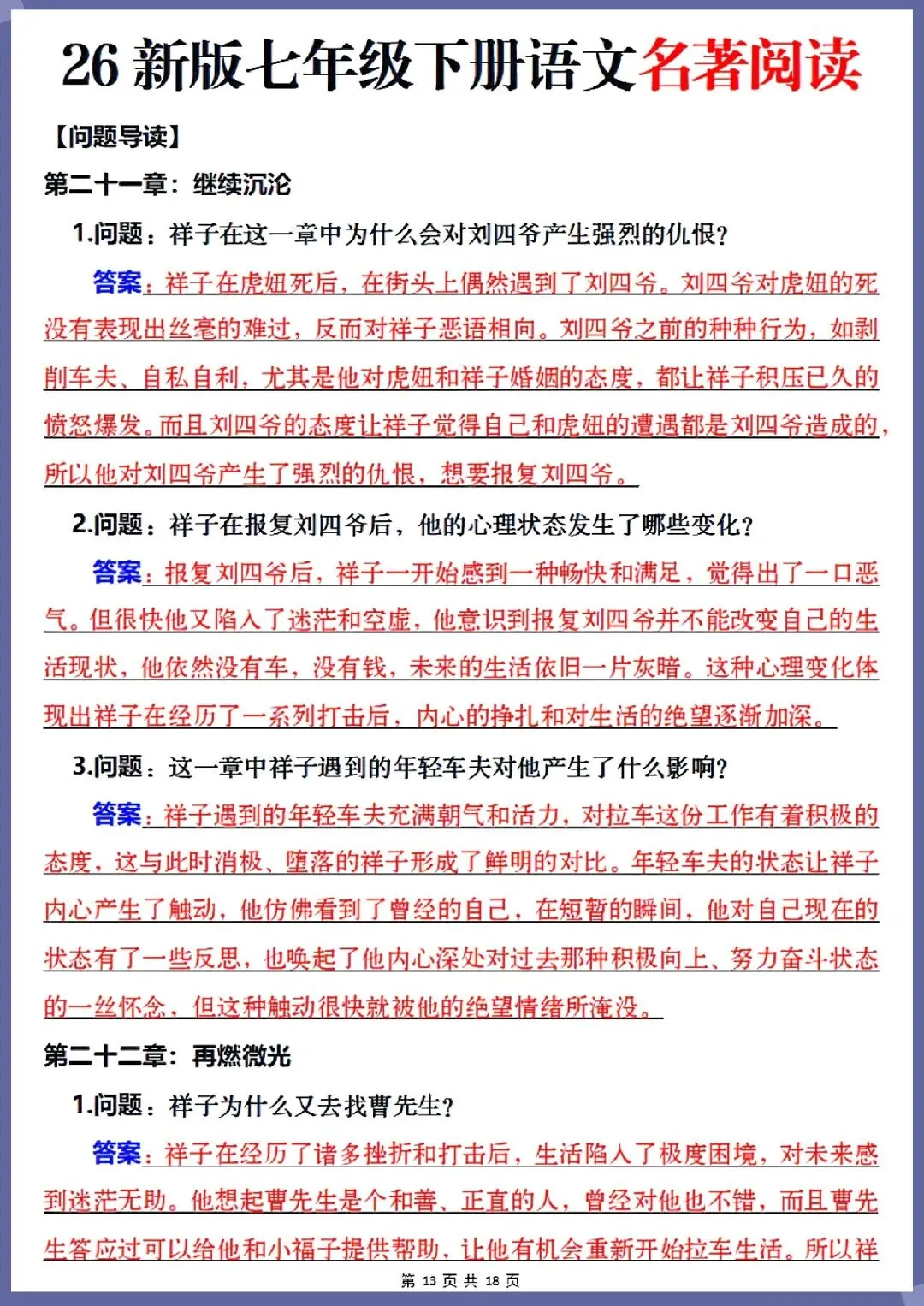 26 新版七年级下册语文名著阅读

【问题导读】

第二十一章：继续沉沦

1.问题：祥子在这一章中为什么会对刘四爷产生强烈的仇恨？

答案：祥子在虎妞死后，在街头上偶然遇到了刘四爷。刘四爷对虎妞的死没有表现出丝毫的难过，反而对祥子恶语相向。刘四爷之前的种种行为，如剥削车夫、自私自利，尤其是他对虎妞和祥子婚姻的态度，都让祥子积压已久的愤怒爆发。而且刘四爷的态度让祥子觉得自己和虎妞的遭遇都是刘四爷造成的，所以他对刘四爷产生了强烈的仇恨，想要报复刘四爷。

2.问题：祥子在报复刘四爷后，他的心理状态发生了哪些变化？

答案：报复刘四爷后，祥子一开始感到一种畅快和满足，觉得出了一口恶气。但很快他又陷入了迷茫和空虚，他意识到报复刘四爷并不能改变自己的生活现状，他依然没有车，没有钱，未来的生活依旧一片灰暗。这种心理变化体现出祥子在经历了一系列打击后，内心的挣扎和对生活的绝望逐渐加深。

3.问题：这一章中祥子遇到的年轻车夫对他产生了什么影响？

答案：祥子遇到的年轻车夫充满朝气和活力，对拉车这份工作有着积极的态度，这与此时消极、堕落的祥子形成了鲜明的对比。年轻车夫的状态让祥子内心产生了触动，他仿佛看到了曾经的自己，在短暂的瞬间，他对自己现在的状态有了一些反思，也唤起了他内心深处对过去那种积极向上、努力奋斗状态的一丝怀念，但这种触动很快就被他的绝望情绪所淹没。

第二十二章：再燃微光

1.问题：祥子为什么又去找曹先生？

答案：祥子在经历了诸多挫折和打击后，生活陷入了极度困境，对未来感到迷茫无助。他想起曹先生是个和善、正直的人，曾经对他也不错，而且曹先生答应过可以给他和小福子提供帮助，让他有机会重新开始拉车生活。所以祥

第 13 页 共 18 页